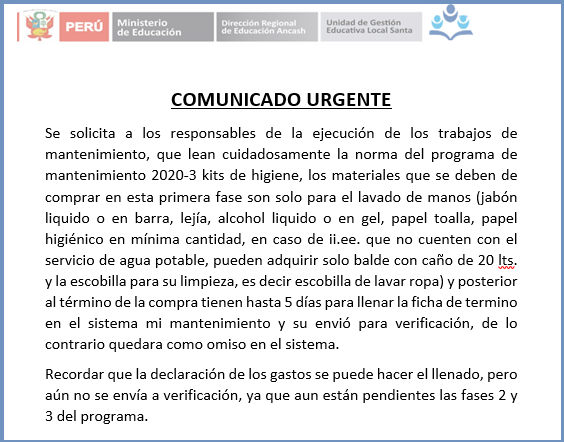 PERÚ Ministerio de Educación Dirección Regional de Educación Ancash Unidad de Gestión Educativa Local Santa

COMUNICADO URGENTE

Se solicita a los responsables de la ejecución de los trabajos de mantenimiento, que lean cuidadosamente la norma del programa de mantenimiento 2020-3 kits de higiene, los materiales que se deben de comprar en esta primera fase son solo para el lavado de manos (jabón liquido o en barra, lejía, alcohol liquido o en gel, papel toalla, papel higiénico en mínima cantidad, en caso de ii.ee. que no cuenten con el servicio de agua potable, pueden adquirir solo balde con caño de 20 lts. y la escobilla para su limpieza, es decir escobilla de lavar ropa) y posterior al término de la compra tienen hasta 5 días para llenar la ficha de termino en el sistema mi mantenimiento y su envió para verificación, de lo contrario quedara como omiso en el sistema.

Recordar que la declaración de los gastos se puede hacer el llenado, pero aún no se envía a verificación, ya que aun están pendientes las fases 2 y 3 del programa.